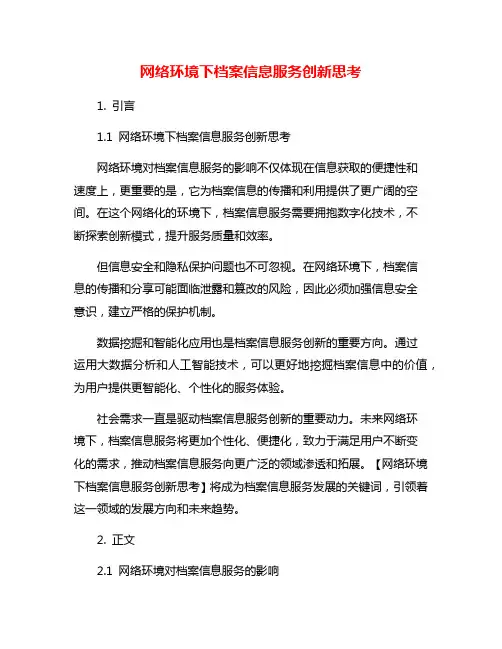 网络环境下档案信息服务创新思考

1. 引言

1.1 网络环境下档案信息服务创新思考

网络环境对档案信息服务的影响不仅体现在信息获取的便捷性和速度上，更重要的是，它为档案信息的传播和利用提供了更广阔的空间。在这个网络化的环境下，档案信息服务需要拥抱数字化技术，不断探索创新模式，提升服务质量和效率。

但信息安全和隐私保护问题也不可忽视。在网络环境下，档案信息的传播和分享可能面临泄露和篡改的风险，因此必须加强信息安全意识，建立严格的保护机制。

数据挖掘和智能化应用也是档案信息服务创新的重要方向。通过运用大数据分析和人工智能技术，可以更好地挖掘档案信息中的价值，为用户提供更智能化、个性化的服务体验。

社会需求一直是驱动档案信息服务创新的重要动力。未来网络环境下，档案信息服务将更加个性化、便捷化，致力于满足用户不断变化的需求，推动档案信息服务向更广泛的领域渗透和拓展。【网络环境下档案信息服务创新思考】将成为档案信息服务发展的关键词，引领着这一领域的发展方向和未来趋势。

2. 正文

2.1 网络环境对档案信息服务的影响